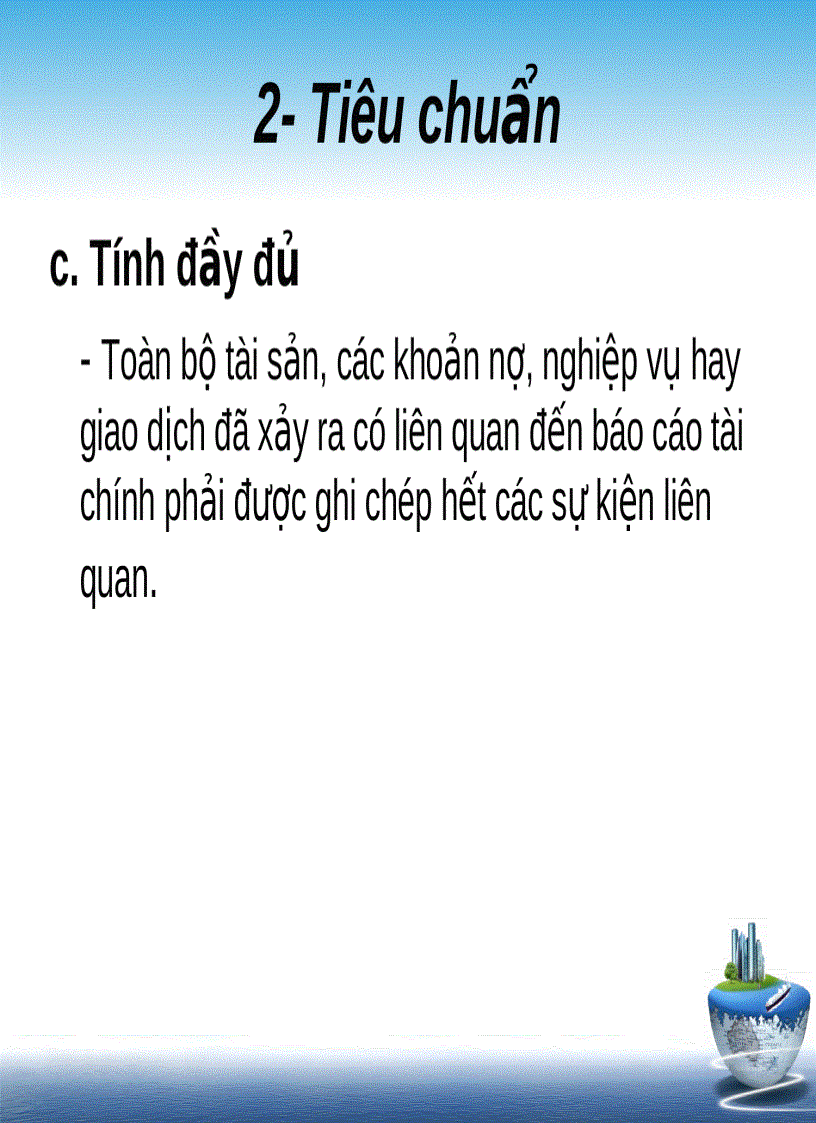 2- Tiêu chuẩn

c. Tính đầy đủ

- Toàn bộ tài sản, các khoản nợ, nghiệp vụ hay giao dịch đã xảy ra có liên quan đến báo cáo tài chính phải được ghi chép hết các sự kiện liên quan.